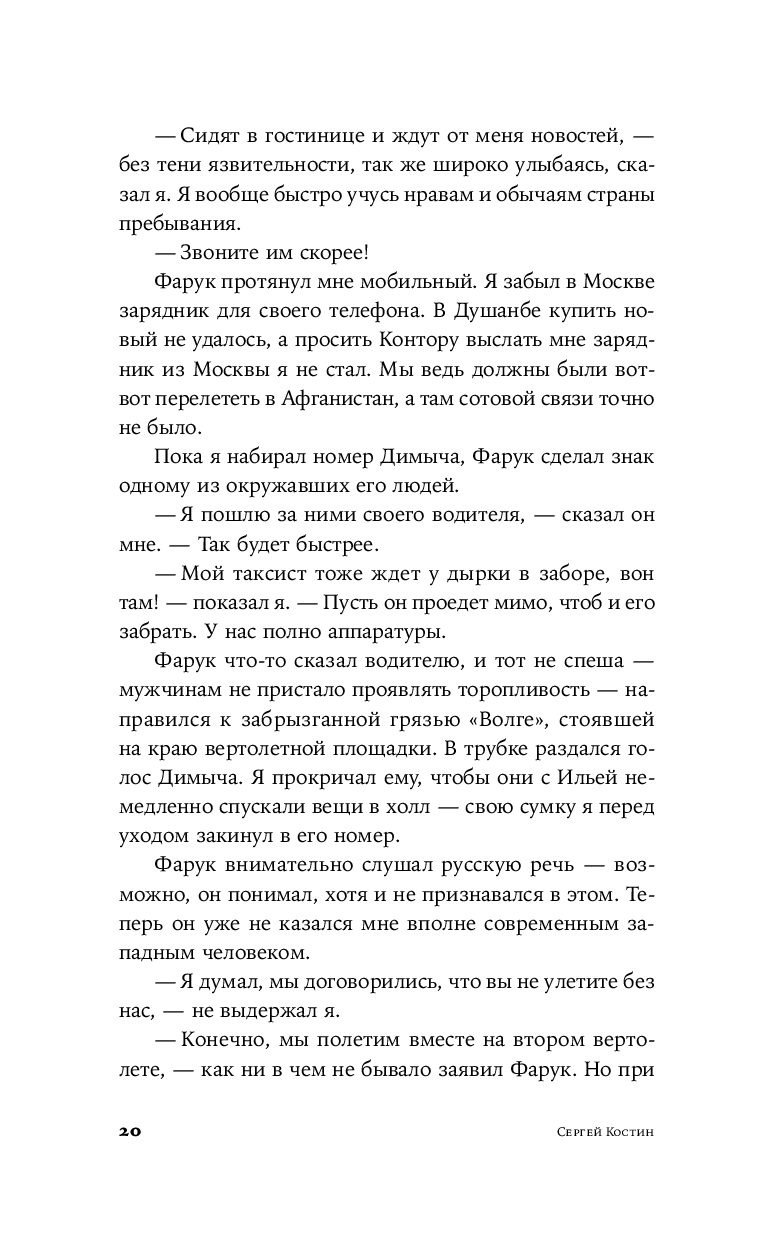 — Сидят в гостинице и ждут от меня новостей, — без тени язвительности, так же широко улыбаясь, сказал я. Я вообще быстро учусь нравам и обычаям страны пребывания.

— Звоните им скорее!

Фарук протянул мне мобильный. Я забыл в Москве зарядник для своего телефона. В Душанбе купить новый не удалось, а просить Контору выслать мне зарядник из Москвы я не стал. Мы ведь должны были вот-вот перелететь в Афганистан, а там сотовой связи точно не было.

Пока я набирал номер Димыча, Фарук сделал знак одному из окружавших его людей.

— Я пошлю за ними своего водителя, — сказал он мне. — Так будет быстрее.

— Мой таксист тоже ждет у дырки в заборе, вон там! — показал я. — Пусть он проедет мимо, чтоб и его забрать. У нас полно аппаратуры.

Фарук что-то сказал водителю, и тот не спеша — мужчинам не пристало проявлять торопливость — направился к забрызганной грязью «Волге», стоявшей на краю вертолетной площадки. В трубке раздался голос Димыча. Я прокричал ему, чтобы они с Ильей немедленно спускали вещи в холл — свою сумку я перед уходом закинул в его номер.

Фарук внимательно слушал русскую речь — возможно, он понимал, хотя и не признавался в этом. Теперь он уже не казался мне вполне современным западным человеком.

— Я думал, мы договорились, что вы не улетите без нас, — не выдержал я.

— Конечно, мы полетим вместе на втором вертолете, — как ни в чем не бывало заявил Фарук. Но при

20

Сергей Костин